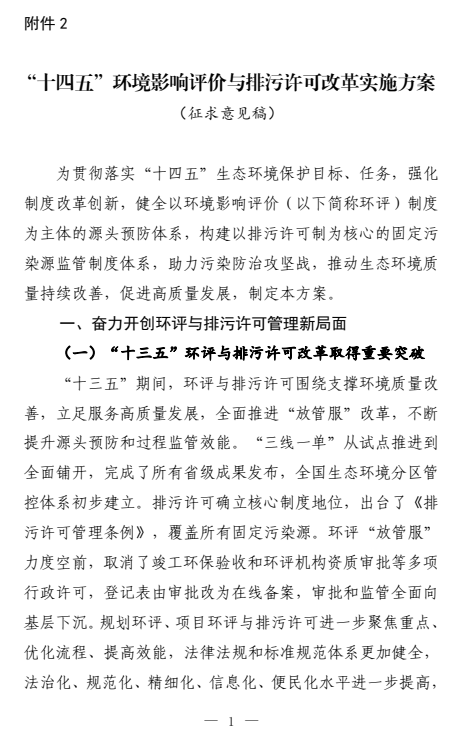 附件 2

“十四五”环境影响评价与排污许可改革实施方案

（征求意见稿）

为贯彻落实“十四五”生态环境保护目标、任务，强化制度改革创新，健全以环境影响评价（以下简称环评）制度为主体的源头预防体系，构建以排污许可制为核心的固定污染源监管制度体系，助力污染防治攻坚战，推动生态环境质量持续改善，促进高质量发展，制定本方案。

一、奋力开创环评与排污许可管理新局面

（一）“十三五”环评与排污许可改革取得重要突破

“十三五”期间，环评与排污许可围绕支撑环境质量改善，立足服务高质量发展，全面推进“放管服”改革，不断提升源头预防和过程监管效能。“三线一单”从试点推进到全面铺开，完成了所有省级成果发布，全国生态环境分区管控体系初步建立。排污许可确立核心制度地位，出台了《排污许可管理条例》，覆盖所有固定污染源。环评“放管服”力度空前，取消了竣工环保验收和环评机构资质审批等多项行政许可，登记表由审批改为在线备案，审批和监管全面向基层下沉。规划环评、项目环评与排污许可进一步聚焦重点、优化流程、提高效能，法律法规和标准规范体系更加健全，法治化、规范化、精细化、信息化、便民化水平进一步提高，

— 1 —